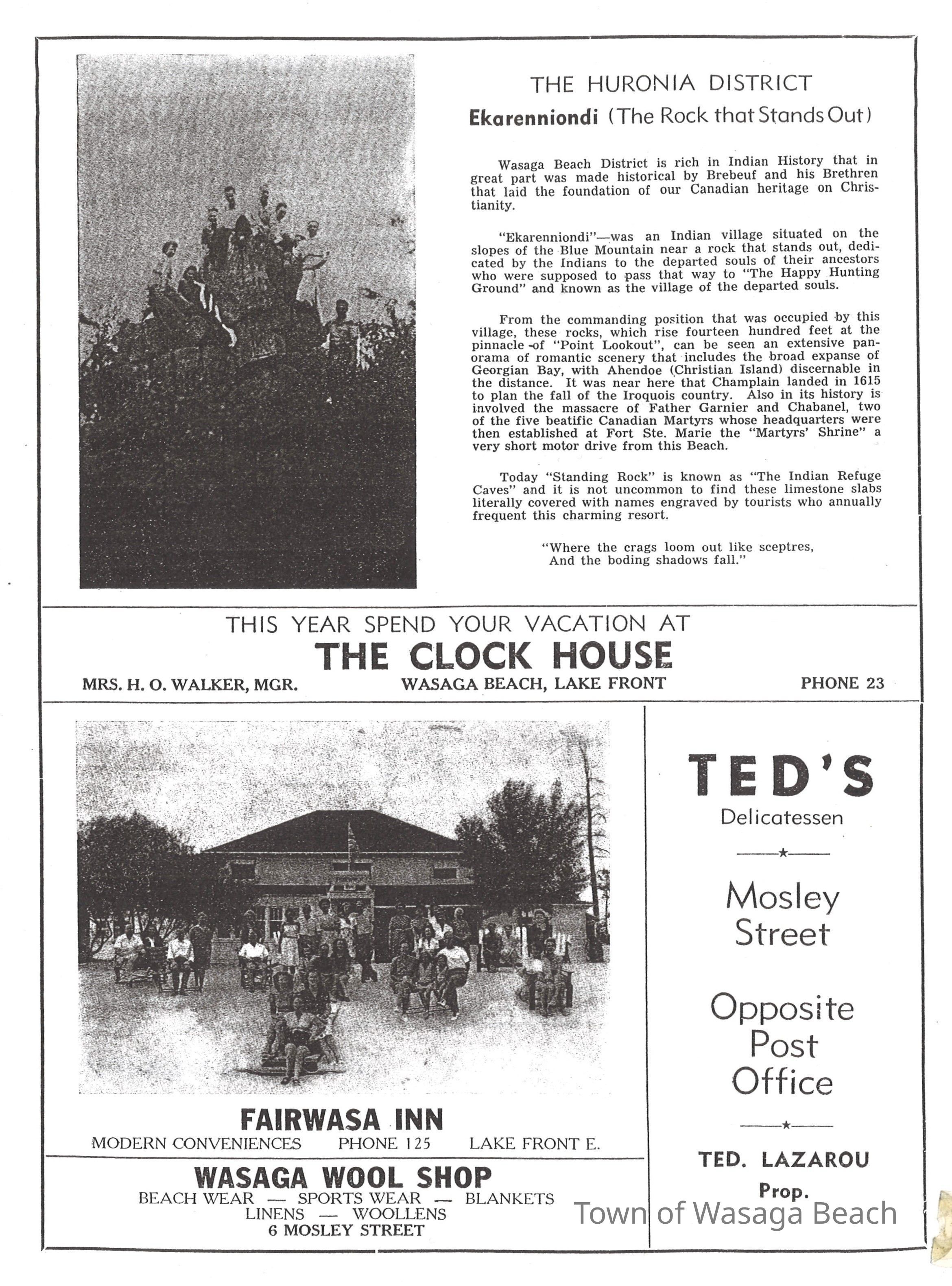 THE HURONIA DISTRICT

Ekarenniondi (The Rock that Stands Out)

Wasaga Beach District is rich in Indian History that in great part was made historical by Brebeuf and his Brethren that laid the foundation of our Canadian heritage on Christianity.

"Ekarenniondi"—was an Indian village situated on the slopes of the Blue Mountain near a rock that stands out, dedicated by the Indians to the departed souls of their ancestors who were supposed to pass that way to "The Happy Hunting Ground" and known as the village of the departed souls.

From the commanding position that was occupied by this village, these rocks, which rise fourteen hundred feet at the pinnacle of "Point Lookout", can be seen an extensive panorama of romantic scenery that includes the broad expanse of Georgian Bay, with Ahendoe (Christian Island) discernable in the distance. It was near here that Champlain landed in 1615 to plan the fall of the Iroquois country. Also in its history is involved the massacre of Father Garnier and Chabanel, two of the five beatific Canadian Martyrs whose headquarters were then established at Fort Ste. Marie the "Martyrs' Shrine" a very short motor drive from this Beach.

Today "Standing Rock" is known as "The Indian Refuge Caves" and it is not uncommon to find these limestone slabs literally covered with names engraved by tourists who annually frequent this charming resort.

"Where the crags loom out like sceptres,
And the boding shadows fall."

THIS YEAR SPEND YOUR VACATION AT
THE CLOCK HOUSE
MRS. H. O. WALKER, MGR. WASAGA BEACH, LAKE FRONT PHONE 23

FAIRWASA INN
MODERN CONVENIENCES PHONE 125 LAKE FRONT E.

WASAGA WOOL SHOP
BEACH WEAR — SPORTS WEAR — BLANKETS
LINENS — WOOLLENS
6 MOSLEY STREET

TED'S
Delicatessen

Mosley Street

Opposite Post Office

TED. LAZAROU
Prop.

Town of Wasaga Beach